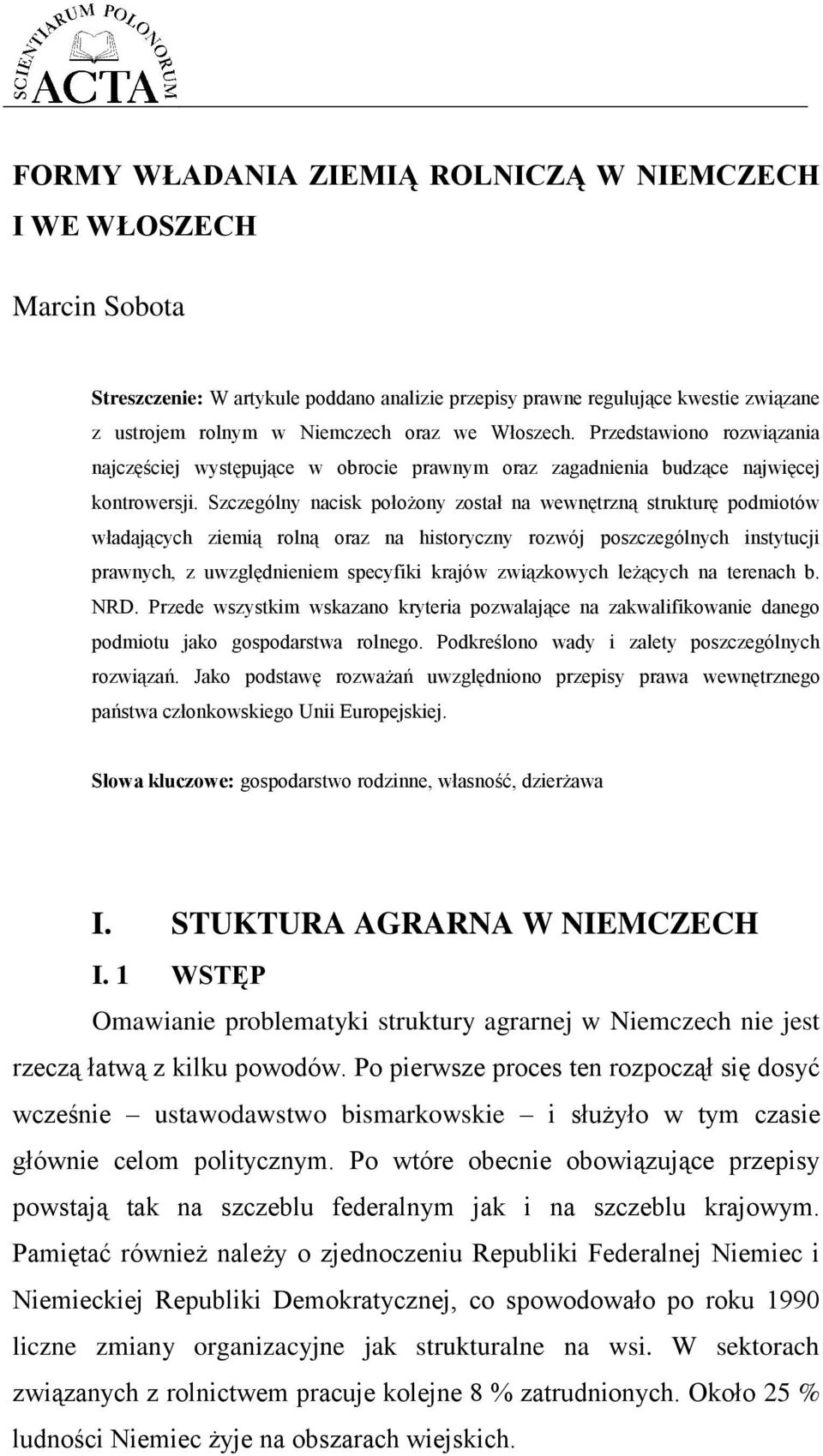 SCIENTIARUM POLONORUM ACTA

FORMY WŁADANIA ZIEMIĄ ROLNICZĄ W NIEMCZECH I WE WŁOSZECH

Marcin Sobota

Streszczenie: W artykule poddano analizie przepisy prawne regulujące kwestie związane z ustrojem rolnym w Niemczech oraz we Włoszech. Przedstawiono rozwiązania najczęściej występujące w obrocie prawnym oraz zagadnienia budzące najwięcej kontrowersji. Szczególny nacisk położony został na wewnętrzną strukturę podmiotów władających ziemią rolną oraz na historyczny rozwój poszczególnych instytucji prawnych, z uwzględnieniem specyfiki krajów związkowych leżących na terenach b. NRD. Przede wszystkim wskazano kryteria pozwalające na zakwalifikowanie danego podmiotu jako gospodarstwa rolnego. Podkreślono wady i zalety poszczególnych rozwiązań. Jako podstawę rozważań uwzględniono przepisy prawa wewnętrznego państwa członkowskiego Unii Europejskiej.

Słowa kluczowe: gospodarstwo rodzinne, własność, dzierżawa

I. STUKTURA AGRARNA W NIEMCZECH

I. 1 WSTĘP

Omawianie problematyki struktury agrarnej w Niemczech nie jest rzeczą łatwą z kilku powodów. Po pierwsze proces ten rozpoczął się dosyć wcześnie – ustawodawstwo bismarkowskie – i służyło w tym czasie głównie celom politycznym. Po wtóre obecnie obowiązujące przepisy powstają tak na szczeblu federalnym jak i na szczeblu krajowym. Pamiętać również należy o zjednoczeniu Republiki Federalnej Niemiec i Niemieckiej Republiki Demokratycznej, co spowodowało po roku 1990 liczne zmiany organizacyjne jak strukturalne na wsi. W sektorach związanych z rolnictwem pracuje kolejne 8 % zatrudnionych. Około 25 % ludności Niemiec żyje na obszarach wiejskich.